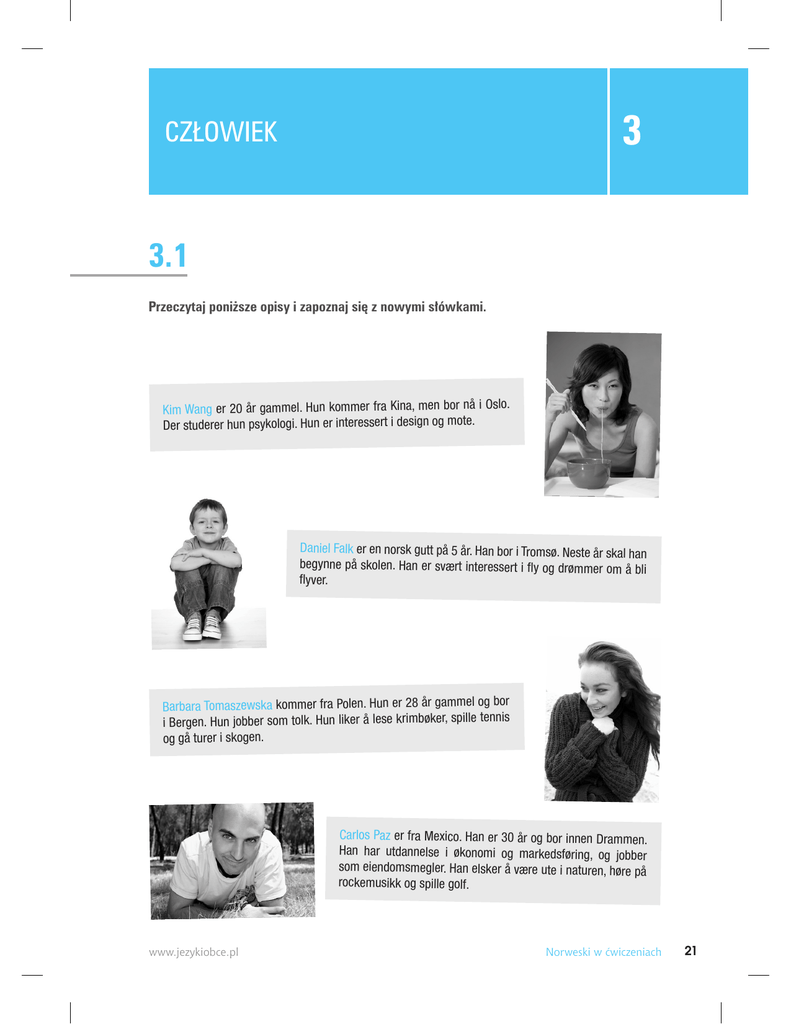 CZŁOWIEK

3

3.1

Przeczytaj poniższe opisy i zapoznaj się z nowymi słówkami.

Kim Wang er 20 år gammel. Hun kommer fra Kina, men bor nå i Oslo. Der studerer hun psykologi. Hun er interessert i design og mote.

Daniel Falk er en norsk gutt på 5 år. Han bor i Tromsø. Neste år skal han begynne på skolen. Han er svært interessert i fly og drømmer om å bli flyver.

Barbara Tomaszewska kommer fra Polen. Hun er 28 år gammel og bor i Bergen. Hun jobber som tolk. Hun liker å lese krimbøker, spille tennis og gå turer i skogen.

Carlos Paz er fra Mexico. Han er 30 år og bor innen Drammen. Han har utdannelse i økonomi og markedsføring, og jobber som eiendomsmegler. Han elsker å være ute i naturen, høre på rockemusikk og spille golf.

www.jezykiobce.pl

Norweski w ćwiczeniach

21